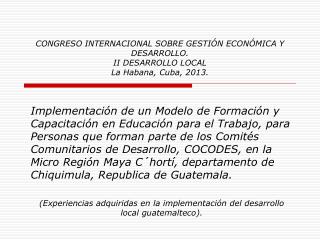 CONGRESO INTERNACIONAL SOBRE GESTIÓN ECONÓMICA Y DESARROLLO.
II DESARROLLO LOCAL
La Habana, Cuba, 2013.

Implementación de un Modelo de Formación y Capacitación en Educación para el Trabajo, para Personas que forman parte de los Comités Comunitarios de Desarrollo, COCODES, en la Micro Región Maya C´hortí, departamento de Chiquimula, Republica de Guatemala.

(Experiencias adquiridas en la implementación del desarrollo local guatemalteco).